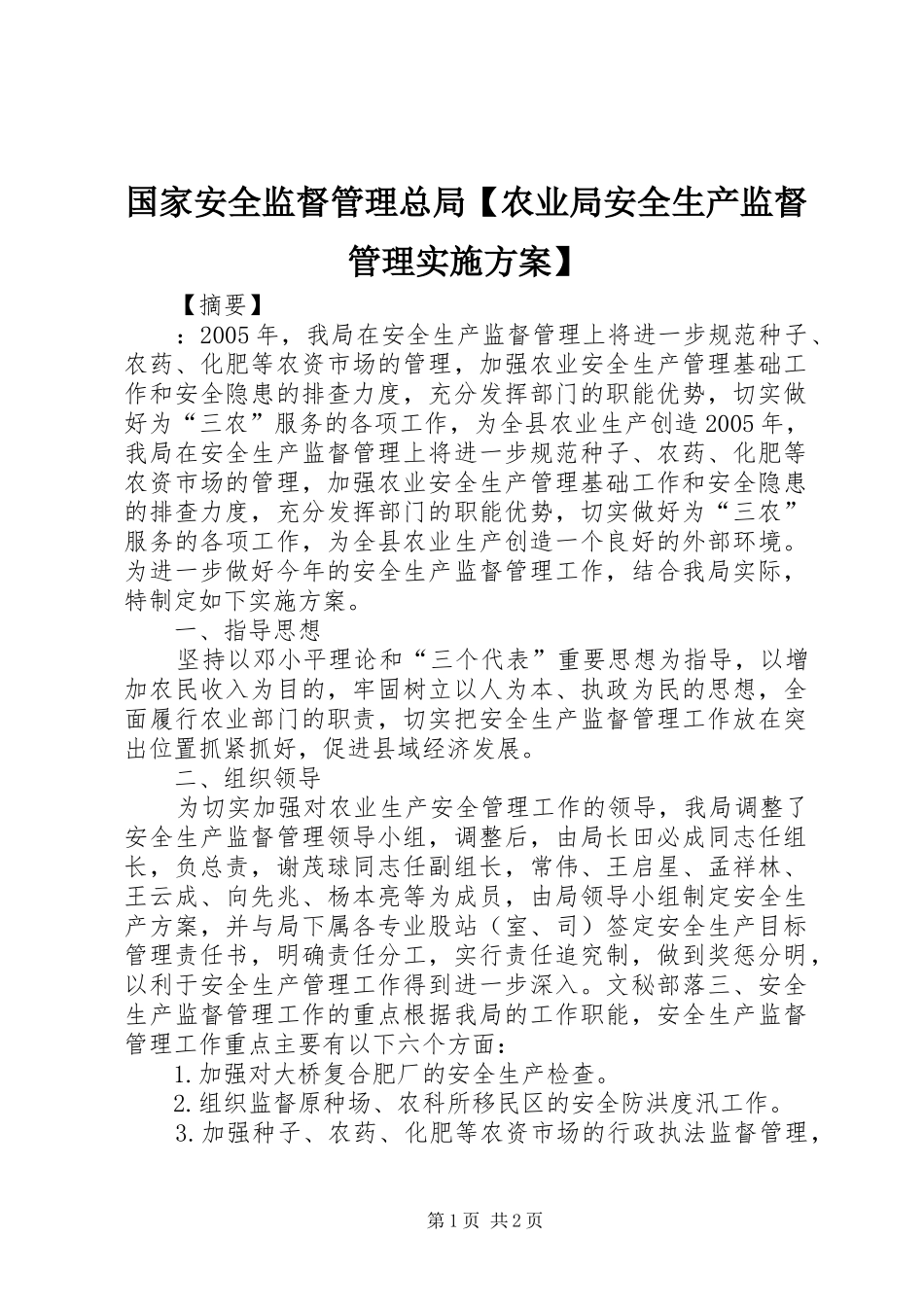 国家安全监督管理总局【农业局安全生产监督管理实施方案】

【摘要】

：2005年，我局在安全生产监督管理上将进一步规范种子、农药、化肥等农资市场的管理，加强农业安全生产管理基础工作和安全隐患的排查力度，充分发挥部门的职能优势，切实做好为“三农”服务的各项工作，为全县农业生产创造2005年，我局在安全生产监督管理上将进一步规范种子、农药、化肥等农资市场的管理，加强农业安全生产管理基础工作和安全隐患的排查力度，充分发挥部门的职能优势，切实做好为“三农”服务的各项工作，为全县农业生产创造一个良好的外部环境。为进一步做好今年的安全生产监督管理工作，结合我局实际，特制定如下实施方案。

一、指导思想

坚持以邓小平理论和“三个代表”重要思想为指导，以增加农民收入为目的，牢固树立以人为本、执政为民的思想，全面履行农业部门的职责，切实把安全生产监督管理工作放在突出位置抓紧抓好，促进县域经济发展。

二、组织领导

为切实加强对农业生产安全管理工作的领导，我局调整了安全生产监督管理领导小组，调整后，由局长田必成同志任组长，负总责，谢茂球同志任副组长，常伟、王启星、孟祥林、王云成、向先兆、杨本亮等为成员，由局领导小组制定安全生产方案，并与局下属各专业股站（室、司）签定安全生产目标管理责任书，明确责任分工，实行责任追究制，做到奖惩分明，以利于安全生产管理工作得到进一步深入。文秘部落三、安全生产监督管理工作的重点根据我局的工作职能，安全生产监督管理工作重点主要有以下六个方面：

1.加强对大桥复合肥厂的安全生产检查。

2.组织监督原种场、农科所移民区的安全防洪度汛工作。

3.加强种子、农药、化肥等农资市场的行政执法监督管理，

第1页 共2页